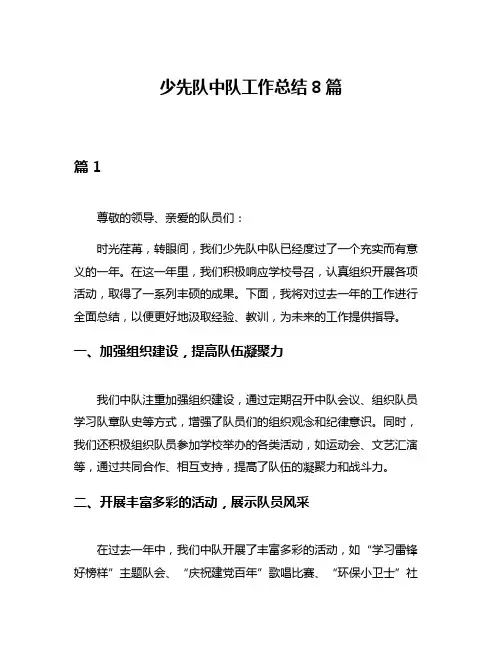 少先队中队工作总结 8 篇

篇 1

尊敬的领导、亲爱的队员们：

时光荏苒，转眼间，我们少先队中队已经度过了一个充实而有意义的一年。在这一年里，我们积极响应学校号召，认真组织开展各项活动，取得了一系列丰硕的成果。下面，我将对过去一年的工作进行全面总结，以便更好地汲取经验、教训，为未来的工作提供指导。

一、加强组织建设，提高队伍凝聚力

我们中队注重加强组织建设，通过定期召开中队会议、组织队员学习队章队史等方式，增强了队员们的组织观念和纪律意识。同时，我们还积极组织队员参加学校举办的各类活动，如运动会、文艺汇演等，通过共同合作、相互支持，提高了队伍的凝聚力和战斗力。

二、开展丰富多彩的活动，展示队员风采

在过去一年中，我们中队开展了丰富多彩的活动，如“学习雷锋好榜样”主题队会、“庆祝建党百年”歌唱比赛、“环保小卫士”社